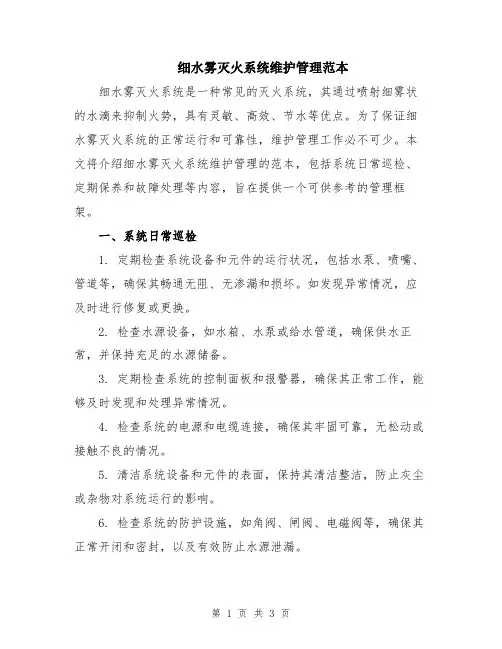 细水雾灭火系统维护管理范本

细水雾灭火系统是一种常见的灭火系统，其通过喷射细雾状的水滴来抑制火势，具有灵敏、高效、节水等优点。为了保证细水雾灭火系统的正常运行和可靠性，维护管理工作必不可少。本文将介绍细水雾灭火系统维护管理的范本，包括系统日常巡检、定期保养和故障处理等内容，旨在提供一个可供参考的管理框架。

一、系统日常巡检

1. 定期检查系统设备和元件的运行状况，包括水泵、喷嘴、管道等，确保其畅通无阻、无渗漏和损坏。如发现异常情况，应及时进行修复或更换。

2. 检查水源设备，如水箱、水泵或给水管道，确保供水正常，并保持充足的水源储备。

3. 定期检查系统的控制面板和报警器，确保其正常工作，能够及时发现和处理异常情况。

4. 检查系统的电源和电缆连接，确保其牢固可靠，无松动或接触不良的情况。

5. 清洁系统设备和元件的表面，保持其清洁整洁，防止灰尘或杂物对系统运行的影响。

6. 检查系统的防护设施，如角阀、闸阀、电磁阀等，确保其正常开闭和密封，以及有效防止水源泄漏。

第 1 页 共 3 页